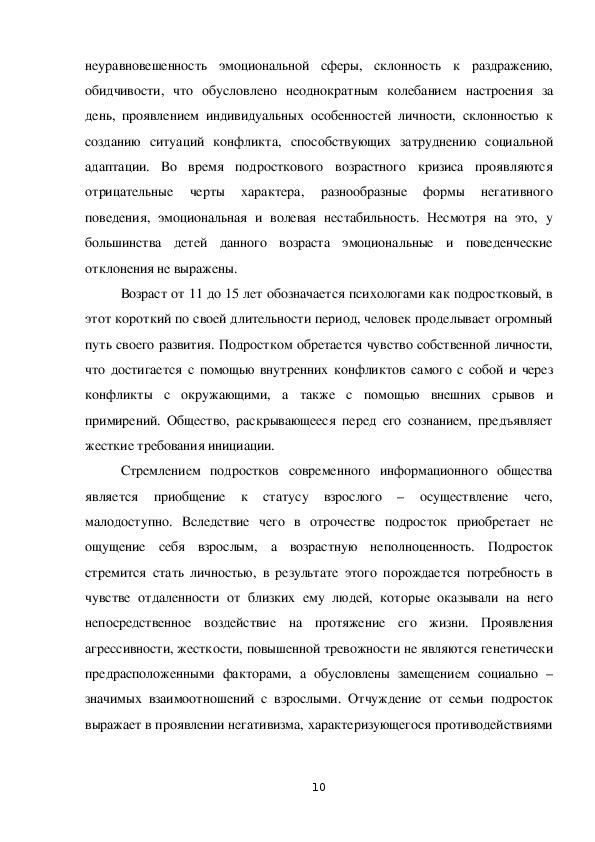 неуравновешенность эмоциональной сферы, склонность к раздражению, обидчивости, что обусловлено неоднократным колебанием настроения за день, проявлением индивидуальных особенностей личности, склонностью к созданию ситуаций конфликта, способствующих затруднению социальной адаптации. Во время подросткового возрастного кризиса проявляются отрицательные черты характера, разнообразные формы негативного поведения, эмоциональная и волевая нестабильность. Несмотря на это, у большинства детей данного возраста эмоциональные и поведенческие отклонения не выражены.

Возраст от 11 до 15 лет обозначается психологами как подростковый, в этот короткий по своей длительности период, человек проделывает огромный путь своего развития. Подростком обретается чувство собственной личности, что достигается с помощью внутренних конфликтов самого с собой и через конфликты с окружающими, а также с помощью внешних срывов и примирений. Общество, раскрывающееся перед его сознанием, предъявляет жесткие требования инициации.

Стремлением подростков современного информационного общества является приобщение к статусу взрослого – осуществление чего, малодоступно. Вследствие чего в отрочестве подросток приобретает не ощущение себя взрослым, а возрастную неполноценность. Подросток стремится стать личностью, в результате этого порождается потребность в чувстве отдаленности от близких ему людей, которые оказывали на него непосредственное воздействие на протяжение его жизни. Проявления агрессивности, жесткости, повышенной тревожности не являются генетически предрасположенными факторами, а обусловлены замещением социально – значимых взаимоотношений с взрослыми. Отчуждение от семьи подросток выражает в проявлении негативизма, характеризующегося противодействиями

10